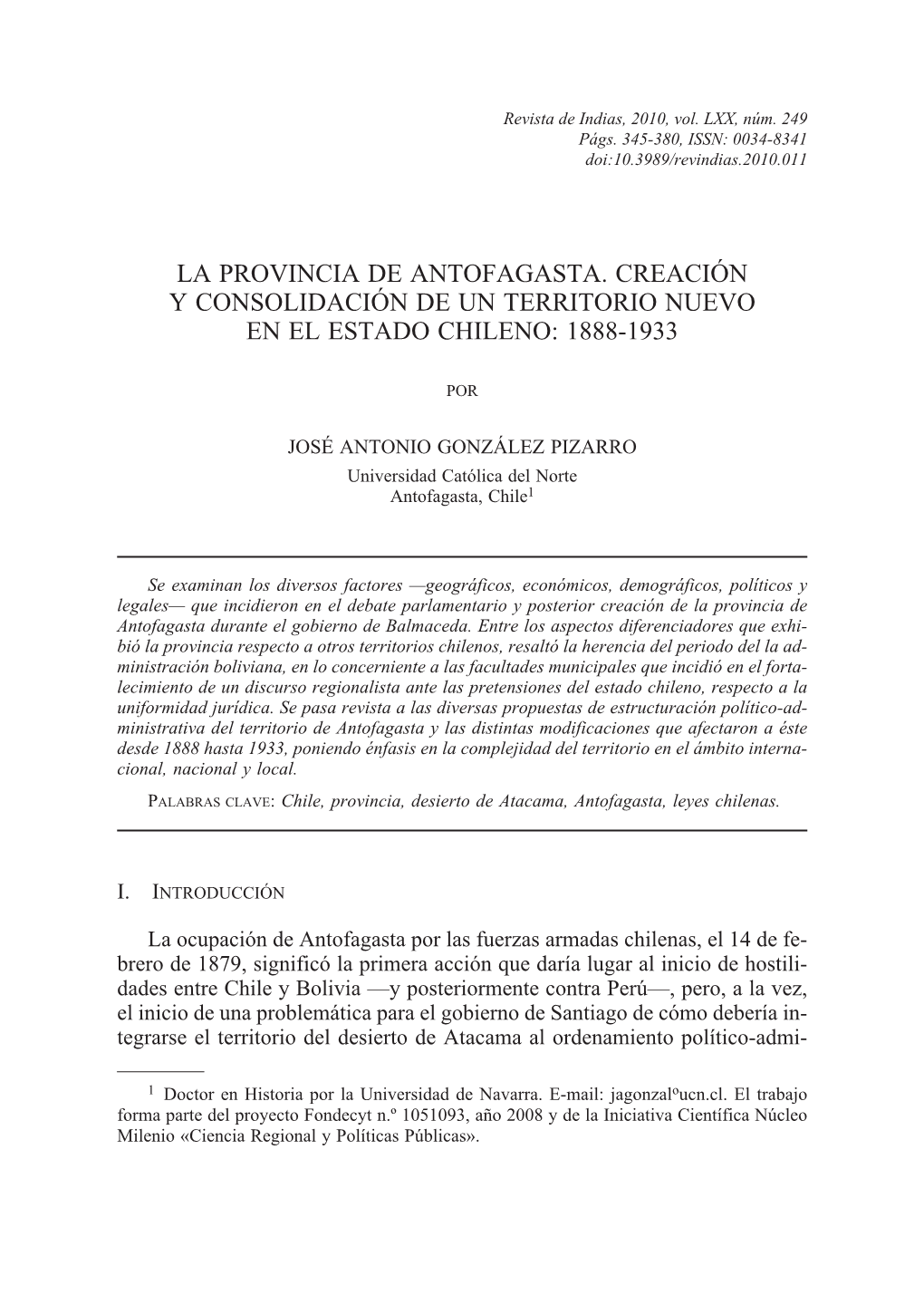 Revista de Indias, 2010, vol. LXX, núm. 249
Págs. 345-380, ISSN: 0034-8341
doi:10.3989/revindias.2010.011

LA PROVINCIA DE ANTOFAGASTA. CREACIÓN Y CONSOLIDACIÓN DE UN TERRITORIO NUEVO EN EL ESTADO CHILENO: 1888-1933

POR

JOSÉ ANTONIO GONZÁLEZ PIZARRO
Universidad Católica del Norte
Antofagasta, Chile$^1$

Se examinan los diversos factores —geográficos, económicos, demográficos, políticos y legales— que incidieron en el debate parlamentario y posterior creación de la provincia de Antofagasta durante el gobierno de Balmaceda. Entre los aspectos diferenciadores que exhibió la provincia respecto a otros territorios chilenos, resaltó la herencia del periodo del la administración boliviana, en lo concerniente a las facultades municipales que incidió en el fortalecimiento de un discurso regionalista ante las pretensiones del estado chileno, respecto a la uniformidad jurídica. Se pasa revista a las diversas propuestas de estructuración político-administrativa del territorio de Antofagasta y las distintas modificaciones que afectaron a éste desde 1888 hasta 1933, poniendo énfasis en la complejidad del territorio en el ámbito internacional, nacional y local.

PALABRAS CLAVE: Chile, provincia, desierto de Atacama, Antofagasta, leyes chilenas.

I. INTRODUCCIÓN

La ocupación de Antofagasta por las fuerzas armadas chilenas, el 14 de febrero de 1879, significó la primera acción que daría lugar al inicio de hostilidades entre Chile y Bolivia —y posteriormente contra Perú—, pero, a la vez, el inicio de una problemática para el gobierno de Santiago de cómo debería integrarse el territorio del desierto de Atacama al ordenamiento político-admi-

$^1$ Doctor en Historia por la Universidad de Navarra. E-mail: jagonzalºucn.cl. El trabajo forma parte del proyecto Fondecyt n.º 1051093, año 2008 y de la Iniciativa Científica Núcleo Milenio «Ciencia Regional y Políticas Públicas».